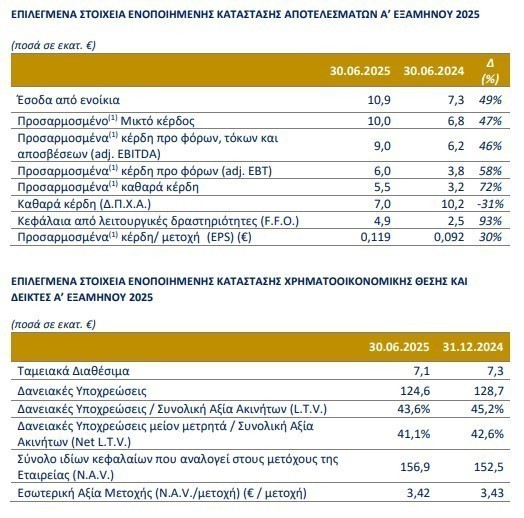 ΕΠΙΛΕΓΜΕΝΑ ΣΤΟΙΧΕΙΑ ΕΝΟΠΟΙΗΜΕΝΗΣ ΚΑΤΑΣΤΑΣΗΣ ΑΠΟΤΕΛΕΣΜΑΤΩΝ Α' ΕΞΑΜΗΝΟΥ 2025

(ποσά σε εκατ. €)

| | 30.06.2025 | 30.06.2024 | Δ (%) |
|---|---|---|---|
| Έσοδα από ενοίκια | 10,9 | 7,3 | 49% |
| Προσαρμοσμένο$^{(1)}$ Μικτό κέρδος | 10,0 | 6,8 | 47% |
| Προσαρμοσμένα$^{(1)}$ κέρδη προ φόρων, τόκων και αποσβέσεων (adj. EBITDA) | 9,0 | 6,2 | 46% |
| Προσαρμοσμένα$^{(1)}$ κέρδη προ φόρων (adj. EBT) | 6,0 | 3,8 | 58% |
| Προσαρμοσμένα$^{(1)}$ καθαρά κέρδη | 5,5 | 3,2 | 72% |
| Καθαρά κέρδη (Δ.Π.Χ.Α.) | 7,0 | 10,2 | -31% |
| Κεφάλαια από λειτουργικές δραστηριότητες (F.F.O.) | 4,9 | 2,5 | 93% |
| Προσαρμοσμένα$^{(1)}$ κέρδη/ μετοχή (EPS) (€) | 0,119 | 0,092 | 30% |

ΕΠΙΛΕΓΜΕΝΑ ΣΤΟΙΧΕΙΑ ΕΝΟΠΟΙΗΜΕΝΗΣ ΚΑΤΑΣΤΑΣΗΣ ΧΡΗΜΑΤΟΟΙΚΟΝΟΜΙΚΗΣ ΘΕΣΗΣ ΚΑΙ ΔΕΙΚΤΕΣ Α' ΕΞΑΜΗΝΟΥ 2025

(ποσά σε εκατ. €)

| | 30.06.2025 | 31.12.2024 |
|---|---|---|
| Ταμειακά Διαθέσιμα | 7,1 | 7,3 |
| Δανειακές Υποχρεώσεις | 124,6 | 128,7 |
| Δανειακές Υποχρεώσεις / Συνολική Αξία Ακινήτων (L.T.V.) | 43,6% | 45,2% |
| Δανειακές Υποχρεώσεις μείον μετρητά / Συνολική Αξία Ακινήτων (Net L.T.V.) | 41,1% | 42,6% |
| Σύνολο ιδίων κεφαλαίων που αναλογεί στους μετόχους της Εταιρείας (N.A.V.) | 156,9 | 152,5 |
| Εσωτερική Αξία Μετοχής (N.A.V./μετοχή) (€ / μετοχή) | 3,42 | 3,43 |